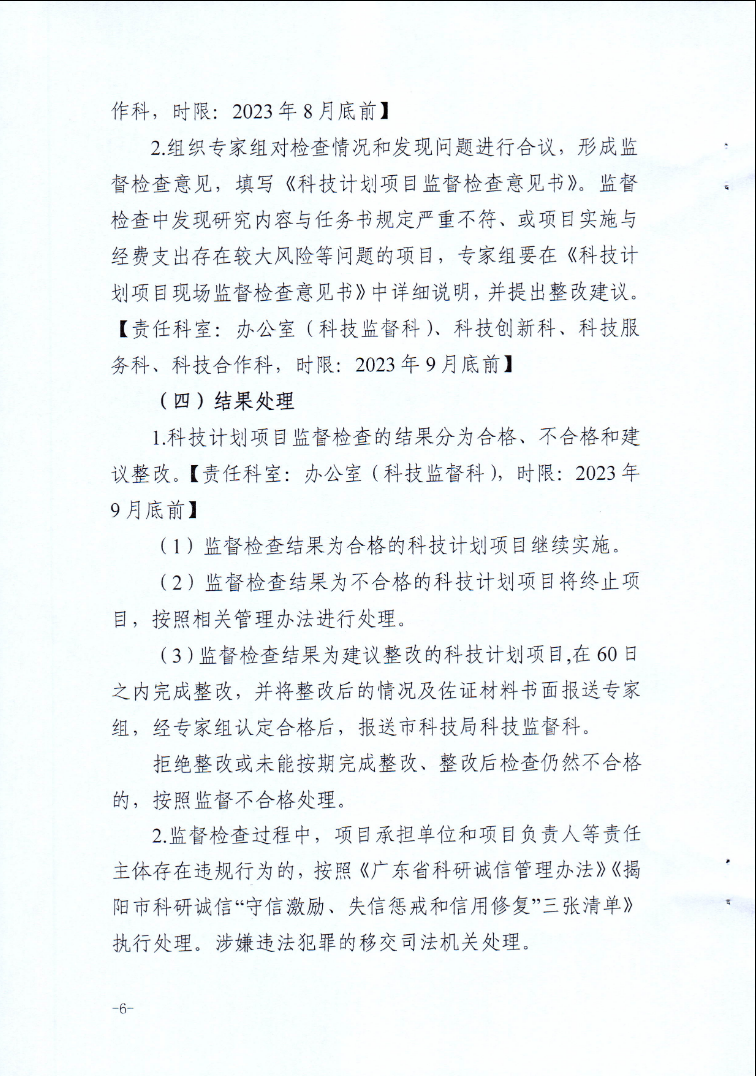 作科，时限：2023年8月底前】

2.组织专家组对检查情况和发现问题进行合议，形成监督检查意见，填写《科技计划项目监督检查意见书》。监督检查中发现研究内容与任务书规定严重不符、或项目实施与经费支出存在较大风险等问题的项目，专家组要在《科技计划项目现场监督检查意见书》中详细说明，并提出整改建议。【责任科室：办公室（科技监督科）、科技创新科、科技服务科、科技合作科，时限：2023年9月底前】

（四）结果处理

1.科技计划项目监督检查的结果分为合格、不合格和建议整改。【责任科室：办公室（科技监督科），时限：2023年9月底前】

（1）监督检查结果为合格的科技计划项目继续实施。

（2）监督检查结果为不合格的科技计划项目将终止项目，按照相关管理办法进行处理。

（3）监督检查结果为建议整改的科技计划项目,在60日之内完成整改，并将整改后的情况及佐证材料书面报送专家组，经专家组认定合格后，报送市科技局科技监督科。

拒绝整改或未能按期完成整改、整改后检查仍然不合格的，按照监督不合格处理。

2.监督检查过程中，项目承担单位和项目负责人等责任主体存在违规行为的，按照《广东省科研诚信管理办法》《揭阳市科研诚信“守信激励、失信惩戒和信用修复”三张清单》执行处理。涉嫌违法犯罪的移交司法机关处理。

-6-